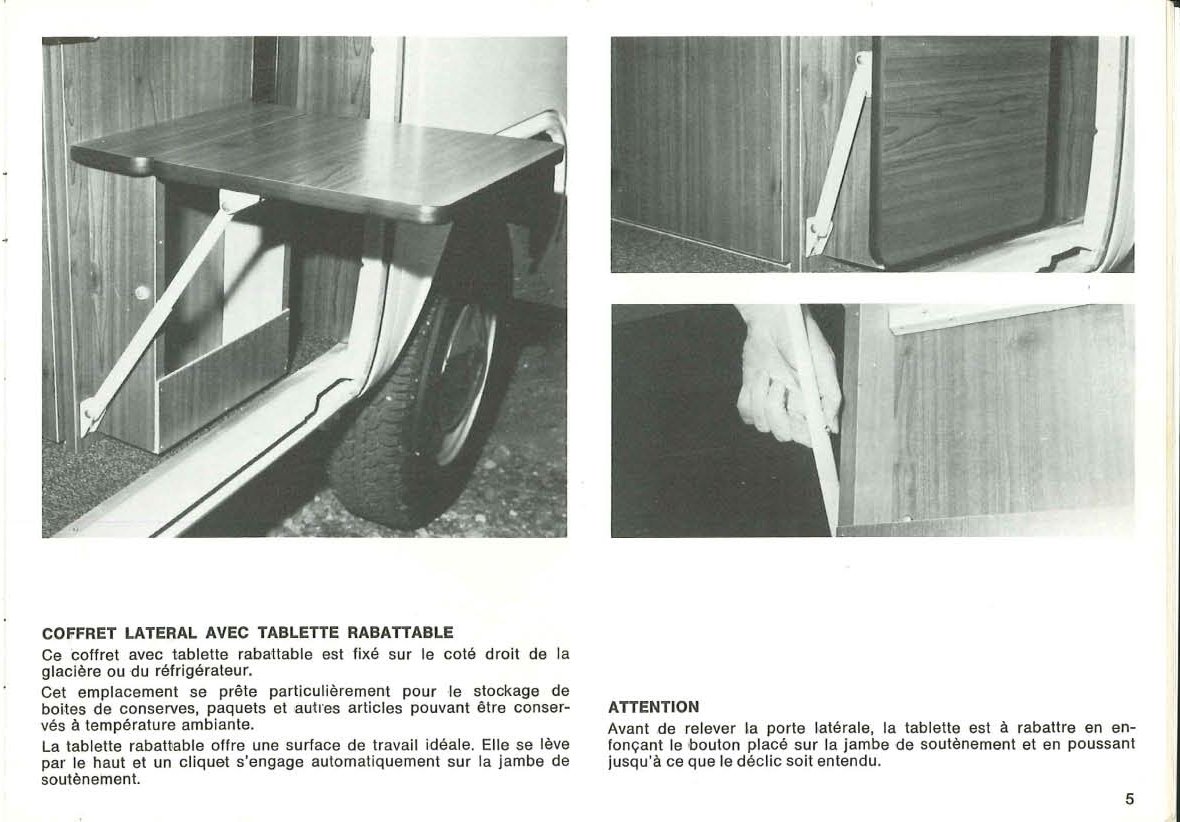 COFFRET LATERAL AVEC TABLETTE RABATTABLE
Ce coffret avec tablette rabattable est fixé sur le coté droit de la glacière ou du réfrigérateur.
Cet emplacement se prête particulièrement pour le stockage de boites de conserves, paquets et autres articles pouvant être conservés à température ambiante.
La tablette rabattable offre une surface de travail idéale. Elle se lève par le haut et un cliquet s'engage automatiquement sur la jambe de soutènement.

ATTENTION
Avant de relever la porte latérale, la tablette est à rabattre en enfonçant le bouton placé sur la jambe de soutènement et en poussant jusqu'à ce que le déclic soit entendu.

5